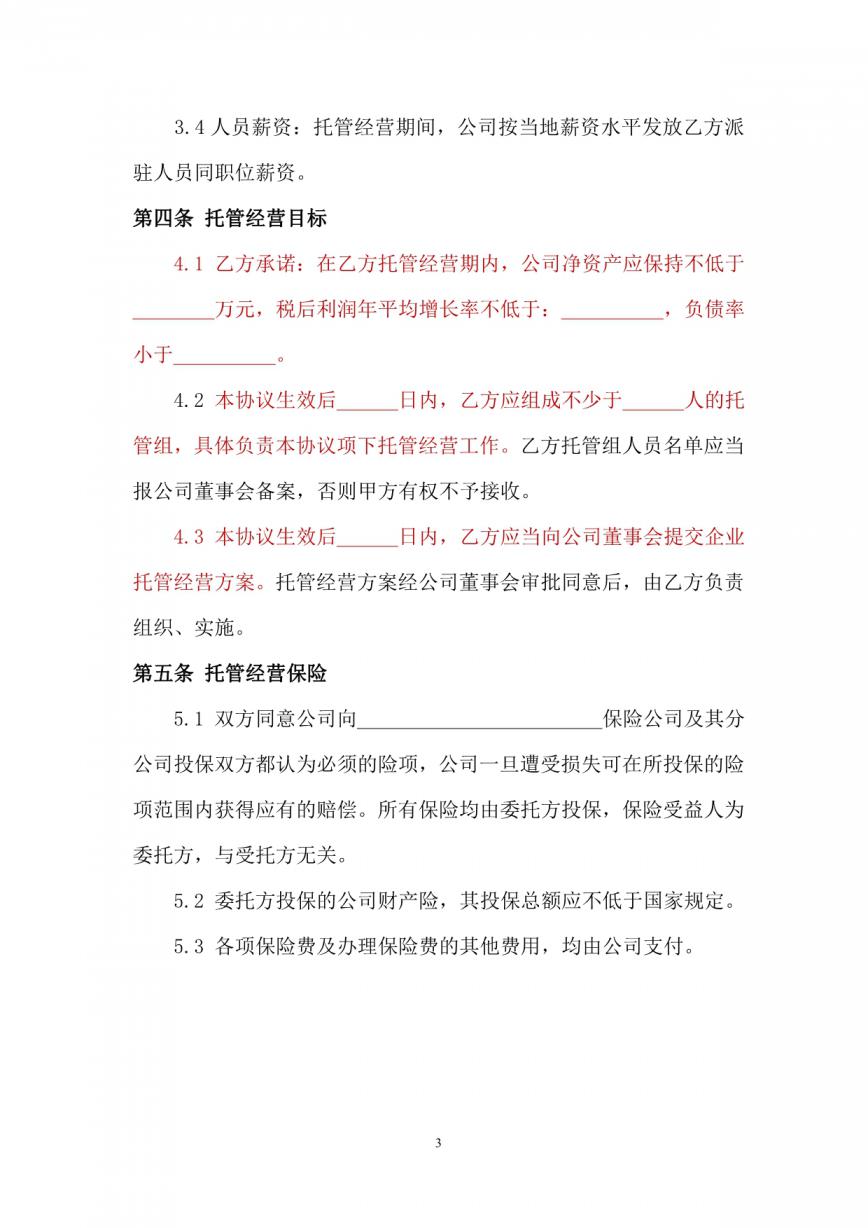 3.4 人员薪资：托管经营期间，公司按当地薪资水平发放乙方派驻人员同职位薪资。

第四条 托管经营目标

4.1 乙方承诺：在乙方托管经营期内，公司净资产应保持不低于________万元，税后利润年平均增长率不低于：__________，负债率小于__________。

4.2 本协议生效后______日内，乙方应组成不少于______人的托管组，具体负责本协议项下托管经营工作。乙方托管组人员名单应当报公司董事会备案，否则甲方有权不予接收。

4.3 本协议生效后______日内，乙方应当向公司董事会提交企业托管经营方案。托管经营方案经公司董事会审批同意后，由乙方负责组织、实施。

第五条 托管经营保险

5.1 双方同意公司向________________________保险公司及其分公司投保双方都认为必须的险项，公司一旦遭受损失可在所投保的险项范围内获得应有的赔偿。所有保险均由委托方投保，保险受益人为委托方，与受托方无关。

5.2 委托方投保的公司财产险，其投保总额应不低于国家规定。

5.3 各项保险费及办理保险费的其他费用，均由公司支付。

3